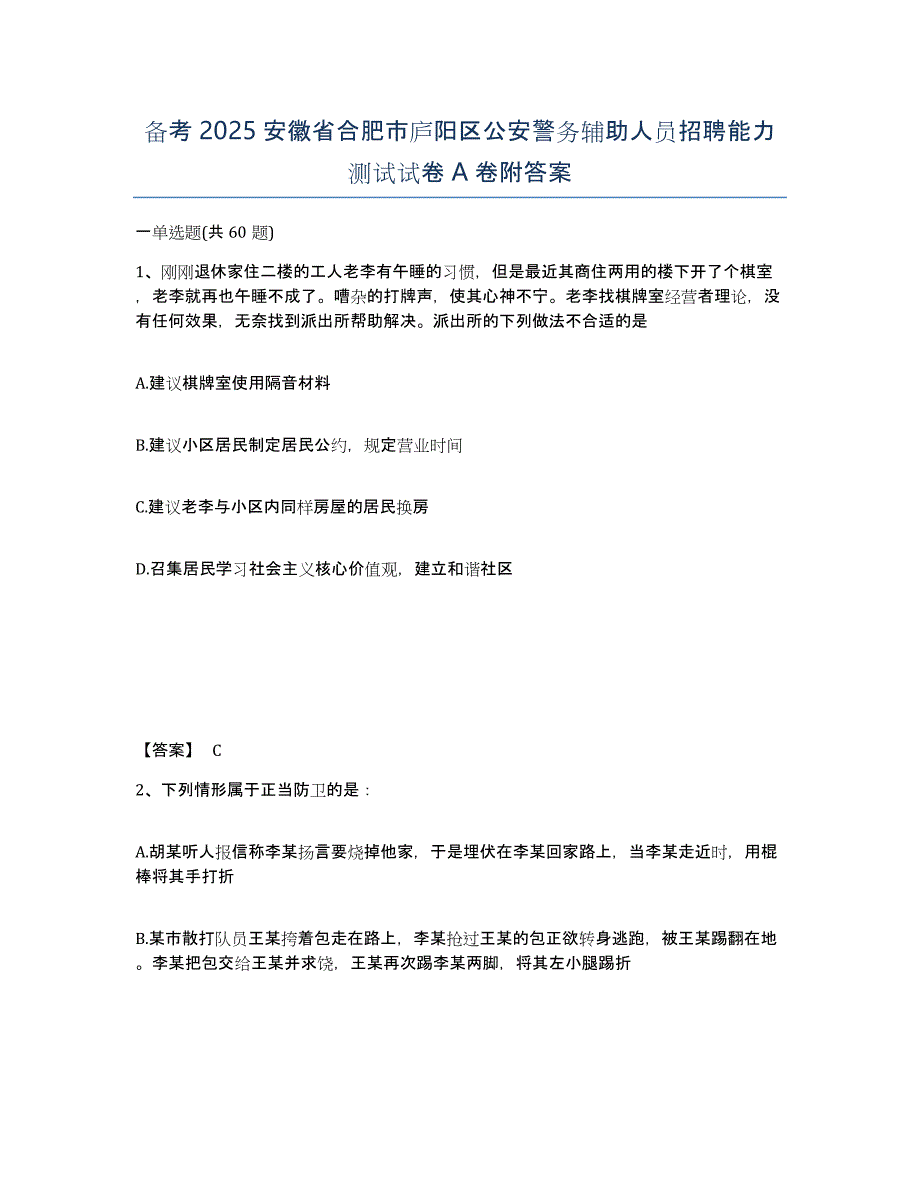 备考 2025 安徽省合肥市庐阳区公安警务辅助人员招聘能力测试试卷 A 卷附答案

一单选题(共 60 题)

1、刚刚退休家住二楼的工人老李有午睡的习惯，但是最近其商住两用的楼下开了个棋室，老李就再也午睡不成了。嘈杂的打牌声，使其心神不宁。老李找棋牌室经营者理论，没有任何效果，无奈找到派出所帮助解决。派出所的下列做法不合适的是

A.建议棋牌室使用隔音材料

B.建议小区居民制定居民公约，规定营业时间

C.建议老李与小区内同样房屋的居民换房

D.召集居民学习社会主义核心价值观，建立和谐社区

【答案】 C

2、下列情形属于正当防卫的是：

A.胡某听人报信称李某扬言要烧掉他家，于是埋伏在李某回家路上，当李某走近时，用棍棒将其手打折

B.某市散打队员王某挎着包走在路上，李某抢过王某的包正欲转身逃跑，被王某踢翻在地。李某把包交给王某并求饶，王某再次踢李某两脚，将其左小腿踢折